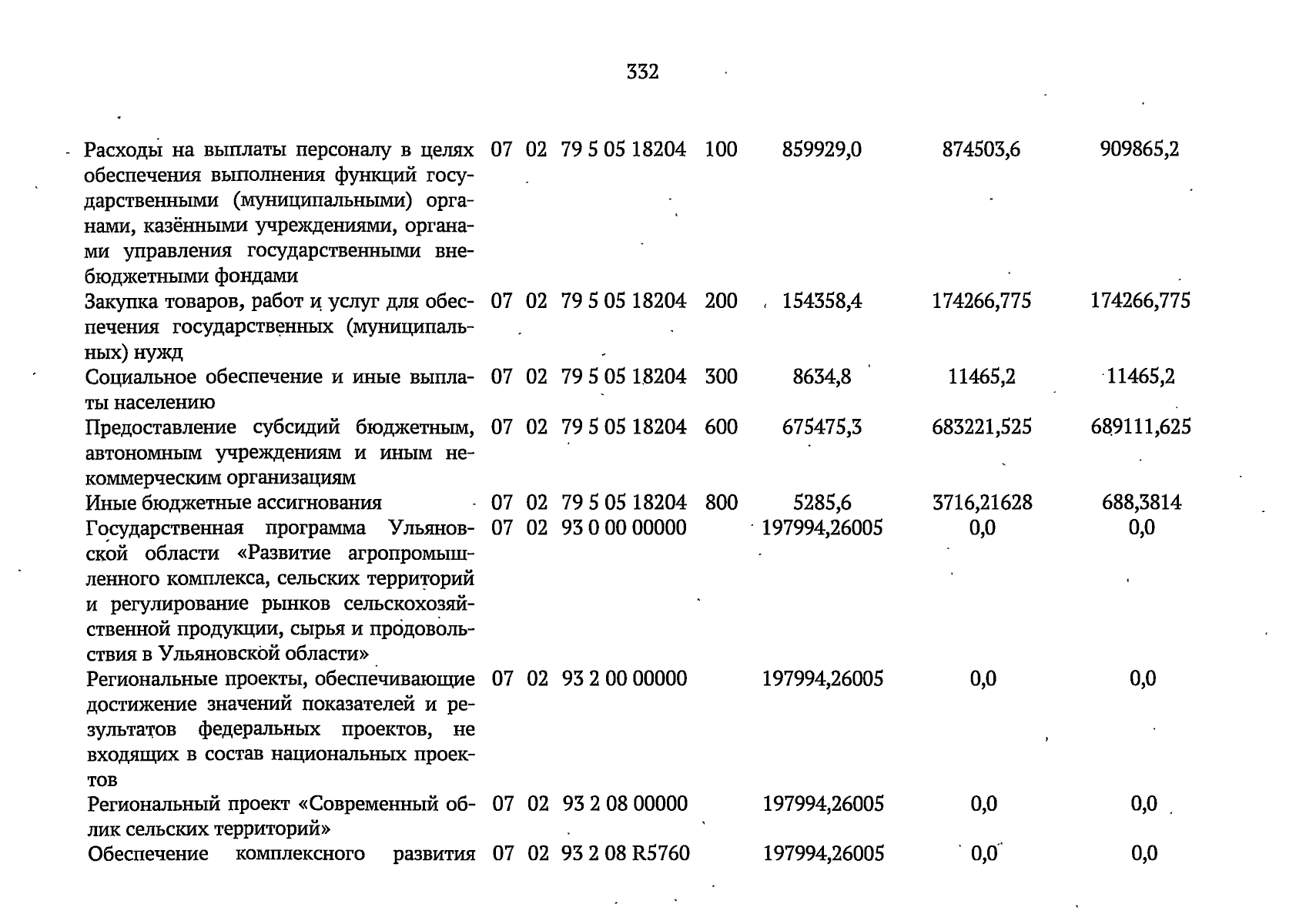 332

| Расходы на выплаты персоналу в целях обеспечения выполнения функций государственными (муниципальными) органами, казёнными учреждениями, органами управления государственными внебюджетными фондами | 07 | 02 | 79 5 05 18204 | 100 | 859929,0 | 874503,6 | 909865,2 |
|---|---|---|---|---|---|---|---|
| Закупка товаров, работ и услуг для обеспечения государственных (муниципальных) нужд | 07 | 02 | 79 5 05 18204 | 200 | 154358,4 | 174266,775 | 174266,775 |
| Социальное обеспечение и иные выплаты населению | 07 | 02 | 79 5 05 18204 | 300 | 8634,8 | 11465,2 | 11465,2 |
| Предоставление субсидий бюджетным, автономным учреждениям и иным некоммерческим организациям | 07 | 02 | 79 5 05 18204 | 600 | 675475,3 | 683221,525 | 689111,625 |
| Иные бюджетные ассигнования | 07 | 02 | 79 5 05 18204 | 800 | 5285,6 | 3716,21628 | 688,3814 |
| Государственная программа Ульяновской области «Развитие агропромышленного комплекса, сельских территорий и регулирование рынков сельскохозяйственной продукции, сырья и продовольствия в Ульяновской области» | 07 | 02 | 93 0 00 00000 | | 197994,26005 | 0,0 | 0,0 |
| Региональные проекты, обеспечивающие достижение значений показателей и результатов федеральных проектов, не входящих в состав национальных проектов | 07 | 02 | 93 2 00 00000 | | 197994,26005 | 0,0 | 0,0 |
| Региональный проект «Современный облик сельских территорий» | 07 | 02 | 93 2 08 00000 | | 197994,26005 | 0,0 | 0,0 |
| Обеспечение комплексного развития | 07 | 02 | 93 2 08 R5760 | | 197994,26005 | 0,0 | 0,0 |